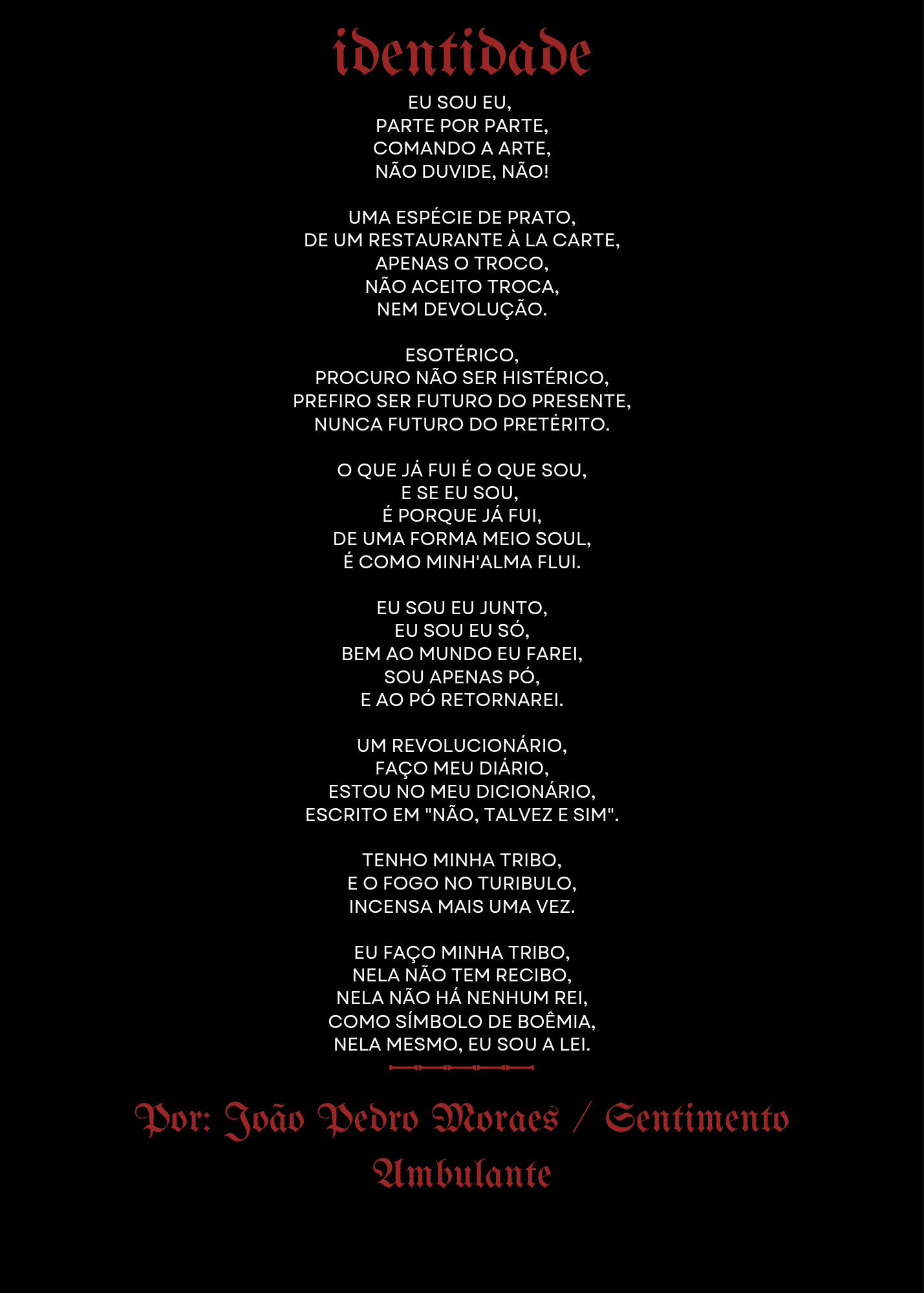 identidade

EU SOU EU,
PARTE POR PARTE,
COMANDO A ARTE,
NÃO DUVIDE, NÃO!

UMA ESPÉCIE DE PRATO,
DE UM RESTAURANTE À LA CARTE,
APENAS O TROCO,
NÃO ACEITO TROCA,
NEM DEVOLUÇÃO.

ESOTÉRICO,
PROCURO NÃO SER HISTÉRICO,
PREFIRO SER FUTURO DO PRESENTE,
NUNCA FUTURO DO PRETÉRITO.

O QUE JÁ FUI É O QUE SOU,
E SE EU SOU,
É PORQUE JÁ FUI,
DE UMA FORMA MEIO SOUL,
É COMO MINH'ALMA FLUI.

EU SOU EU JUNTO,
EU SOU EU SÓ,
BEM AO MUNDO EU FAREI,
SOU APENAS PÓ,
E AO PÓ RETORNAREI.

UM REVOLUCIONÁRIO,
FAÇO MEU DIÁRIO,
ESTOU NO MEU DICIONÁRIO,
ESCRITO EM "NÃO, TALVEZ E SIM".

TENHO MINHA TRIBO,
E O FOGO NO TURIBULO,
INCENSA MAIS UMA VEZ.

EU FAÇO MINHA TRIBO,
NELA NÃO TEM RECIBO,
NELA NÃO HÁ NENHUM REI,
COMO SÍMBOLO DE BOÊMIA,
NELA MESMO, EU SOU A LEI.

Por: João Pedro Moraes / Sentimento Ambulante